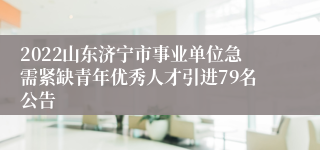 2022山东济宁市事业单位急需紧缺青年优秀人才引进79名公告